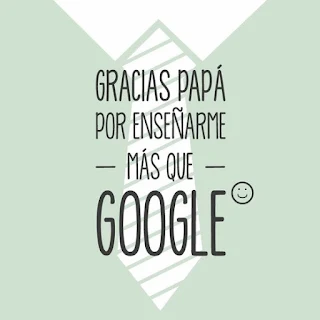 GRACIAS PAPÁ
POR ENSEÑARME
— MÁS QUE —
GOOGLE